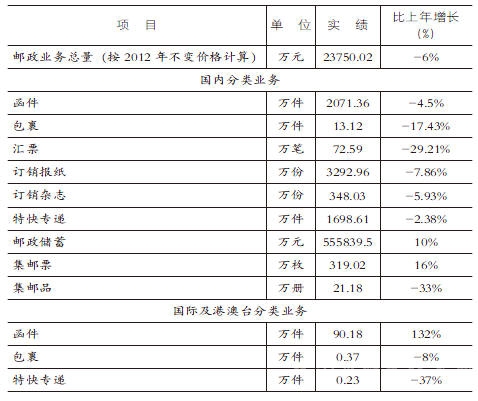 | 项　目 | 单　位 | 实　绩 | 比上年增长 (%) |
|---|---|---|---|
| 邮政业务总量（按 2012 年不变价格计算） | 万元 | 23750.02 | −6% |
| 国内分类业务 | | | |
| 函件 | 万件 | 2071.36 | −4.5% |
| 包裹 | 万件 | 13.12 | −17.43% |
| 汇票 | 万笔 | 72.59 | −29.21% |
| 订销报纸 | 万份 | 3292.96 | −7.86% |
| 订销杂志 | 万份 | 348.03 | −5.93% |
| 特快专递 | 万件 | 1698.61 | −2.38% |
| 邮政储蓄 | 万元 | 555839.5 | 10% |
| 集邮票 | 万枚 | 319.02 | 16% |
| 集邮品 | 万册 | 21.18 | −33% |
| 国际及港澳台分类业务 | | | |
| 函件 | 万件 | 90.18 | 132% |
| 包裹 | 万件 | 0.37 | −8% |
| 特快专递 | 万件 | 0.23 | −37% |